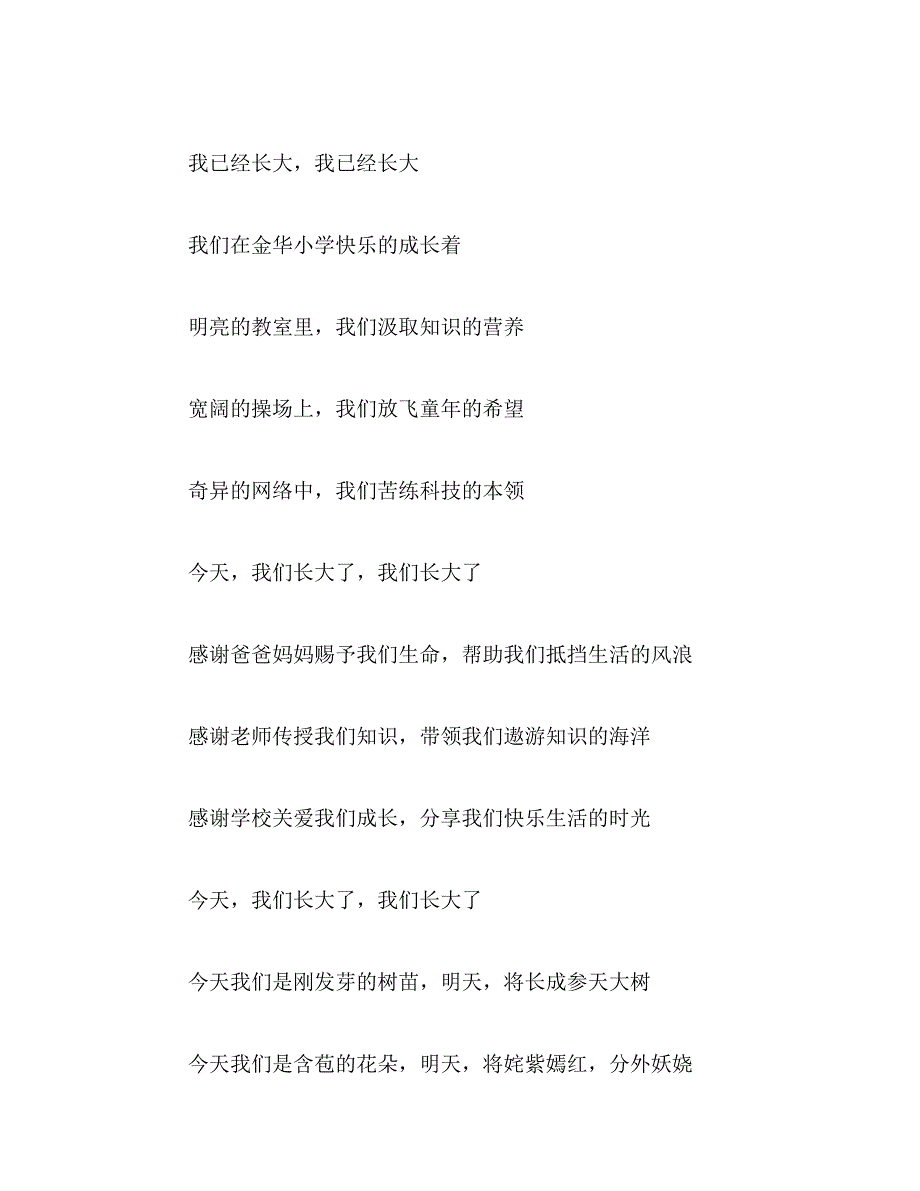 我已经长大，我已经长大

我们在金华小学快乐的成长着

明亮的教室里，我们汲取知识的营养

宽阔的操场上，我们放飞童年的希望

奇异的网络中，我们苦练科技的本领

今天，我们长大了，我们长大了

感谢爸爸妈妈赐予我们生命，帮助我们抵挡生活的风浪

感谢老师传授我们知识，带领我们遨游知识的海洋

感谢学校关爱我们成长，分享我们快乐生活的时光

今天，我们长大了，我们长大了

今天我们是刚发芽的树苗，明天，将长成参天大树

今天我们是含苞的花朵，明天，将姹紫嫣红，分外妖娆